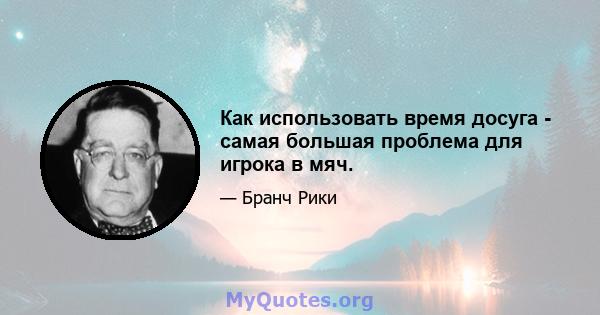 Как использовать время досуга - самая большая проблема для игрока в мяч.

— Бранч Рики

MyQuotes.org